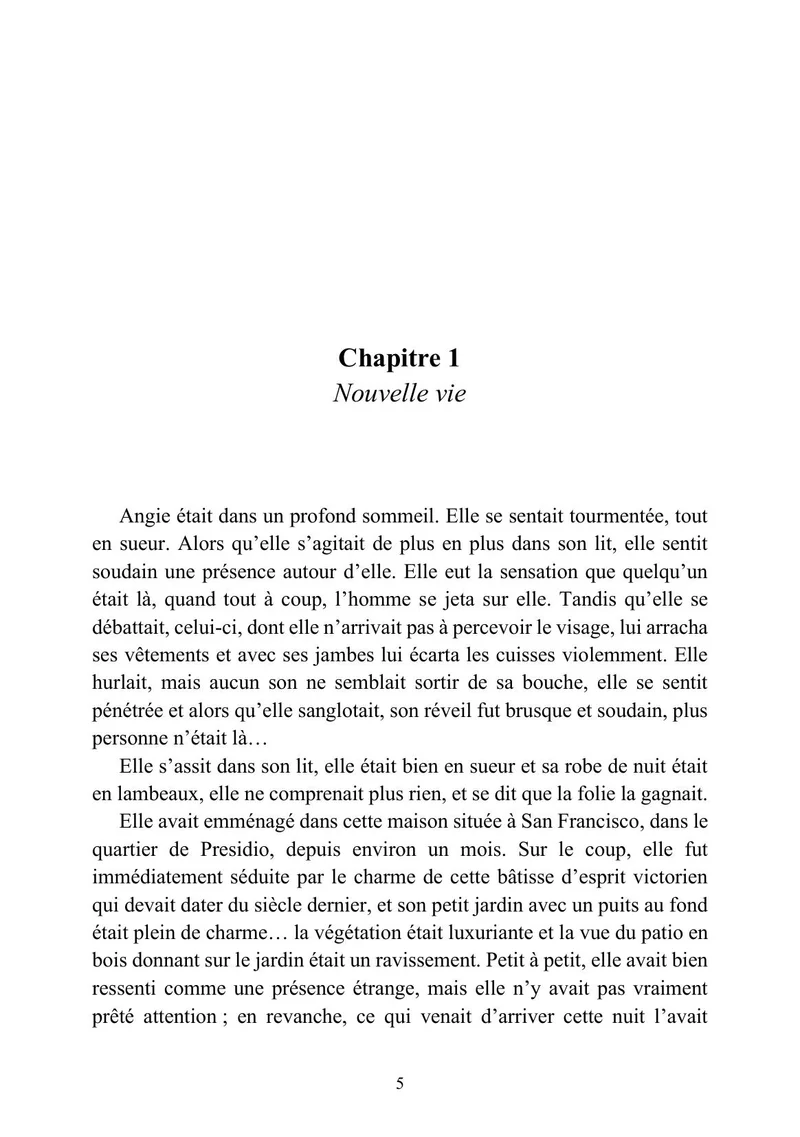 Chapitre 1
Nouvelle vie

Angie était dans un profond sommeil. Elle se sentait tourmentée, tout en sueur. Alors qu'elle s'agitait de plus en plus dans son lit, elle sentit soudain une présence autour d'elle. Elle eut la sensation que quelqu'un était là, quand tout à coup, l'homme se jeta sur elle. Tandis qu'elle se débattait, celui-ci, dont elle n'arrivait pas à percevoir le visage, lui arracha ses vêtements et avec ses jambes lui écarta les cuisses violemment. Elle hurlait, mais aucun son ne semblait sortir de sa bouche, elle se sentit pénétrée et alors qu'elle sanglotait, son réveil fut brusque et soudain, plus personne n'était là…

Elle s'assit dans son lit, elle était bien en sueur et sa robe de nuit était en lambeaux, elle ne comprenait plus rien, et se dit que la folie la gagnait.

Elle avait emménagé dans cette maison située à San Francisco, dans le quartier de Presidio, depuis environ un mois. Sur le coup, elle fut immédiatement séduite par le charme de cette bâtisse d'esprit victorien qui devait dater du siècle dernier, et son petit jardin avec un puits au fond était plein de charme… la végétation était luxuriante et la vue du patio en bois donnant sur le jardin était un ravissement. Petit à petit, elle avait bien ressenti comme une présence étrange, mais elle n'y avait pas vraiment prêté attention ; en revanche, ce qui venait d'arriver cette nuit l'avait

5